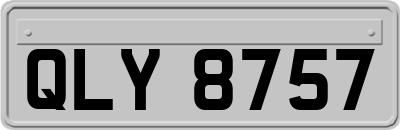 QLY 8757